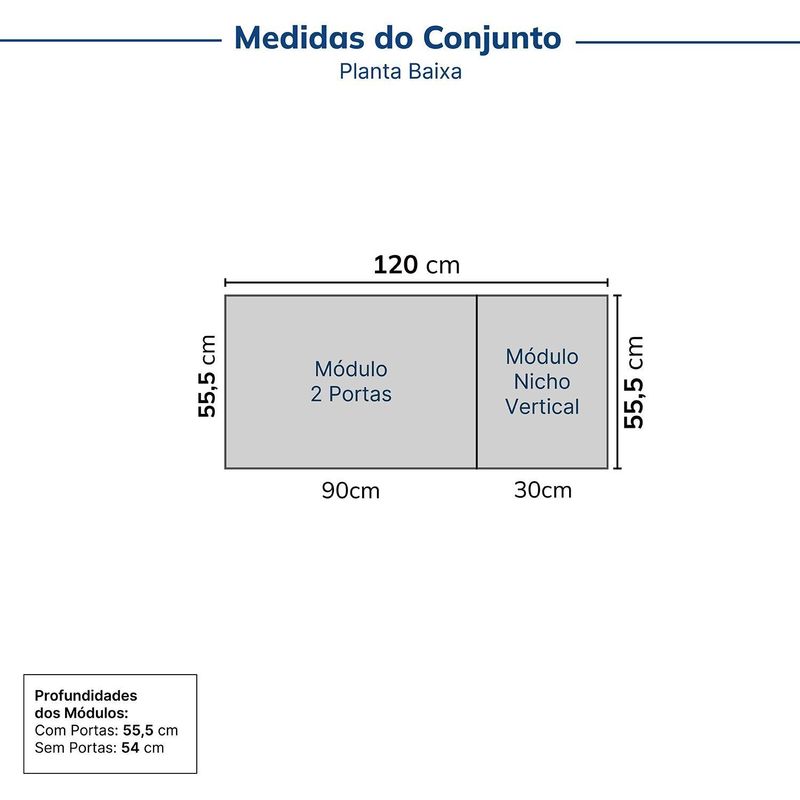 Medidas do Conjunto
Planta Baixa

120 cm

55,5 cm

Módulo
2 Portas

Módulo
Nicho
Vertical

55,5 cm

90cm

30cm

Profundidades
dos Módulos:
Com Portas: 55,5 cm
Sem Portas: 54 cm